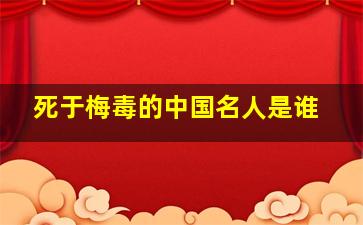 死于梅毒的中国名人是谁